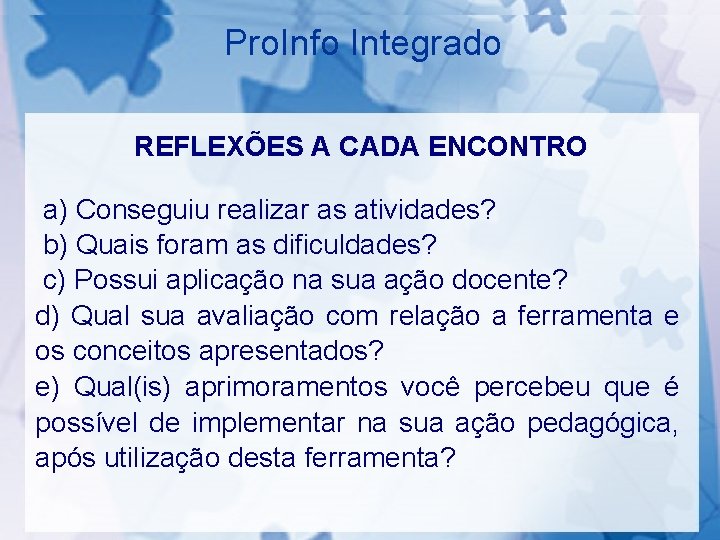 ProInfo Integrado

REFLEXÕES A CADA ENCONTRO

a) Conseguiu realizar as atividades?
b) Quais foram as dificuldades?
c) Possui aplicação na sua ação docente?
d) Qual sua avaliação com relação a ferramenta e os conceitos apresentados?
e) Qual(is) aprimoramentos você percebeu que é possível de implementar na sua ação pedagógica, após utilização desta ferramenta?